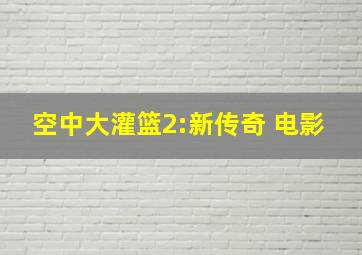 空中大灌篮2:新传奇 电影